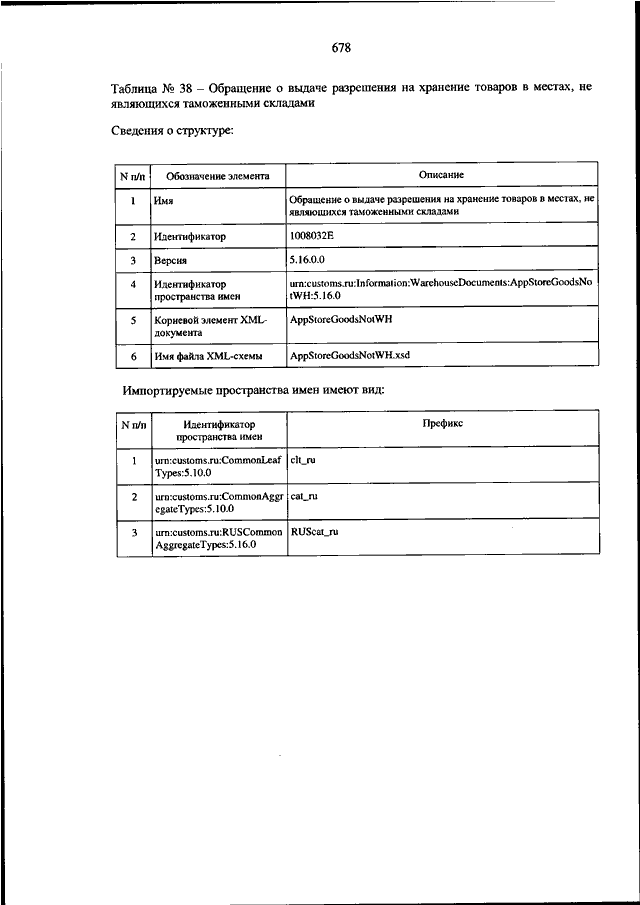 678

Таблица № 38 – Обращение о выдаче разрешения на хранение товаров в местах, не являющихся таможенными складами

Сведения о структуре:

| N п/п | Обозначение элемента | Описание |
|---|---|---|
| 1 | Имя | Обращение о выдаче разрешения на хранение товаров в местах, не являющихся таможенными складами |
| 2 | Идентификатор | 1008032E |
| 3 | Версия | 5.16.0.0 |
| 4 | Идентификатор пространства имен | urn:customs.ru:Information:WarehouseDocuments:AppStoreGoodsNotWH:5.16.0 |
| 5 | Корневой элемент XML-документа | AppStoreGoodsNotWH |
| 6 | Имя файла XML-схемы | AppStoreGoodsNotWH.xsd |

Импортируемые пространства имен имеют вид:

| N п/п | Идентификатор пространства имен | Префикс |
|---|---|---|
| 1 | urn:customs.ru:CommonLeafTypes:5.10.0 | clt_ru |
| 2 | urn:customs.ru:CommonAggregateTypes:5.10.0 | cat_ru |
| 3 | urn:customs.ru:RUSCommonAggregateTypes:5.16.0 | RUScat_ru |